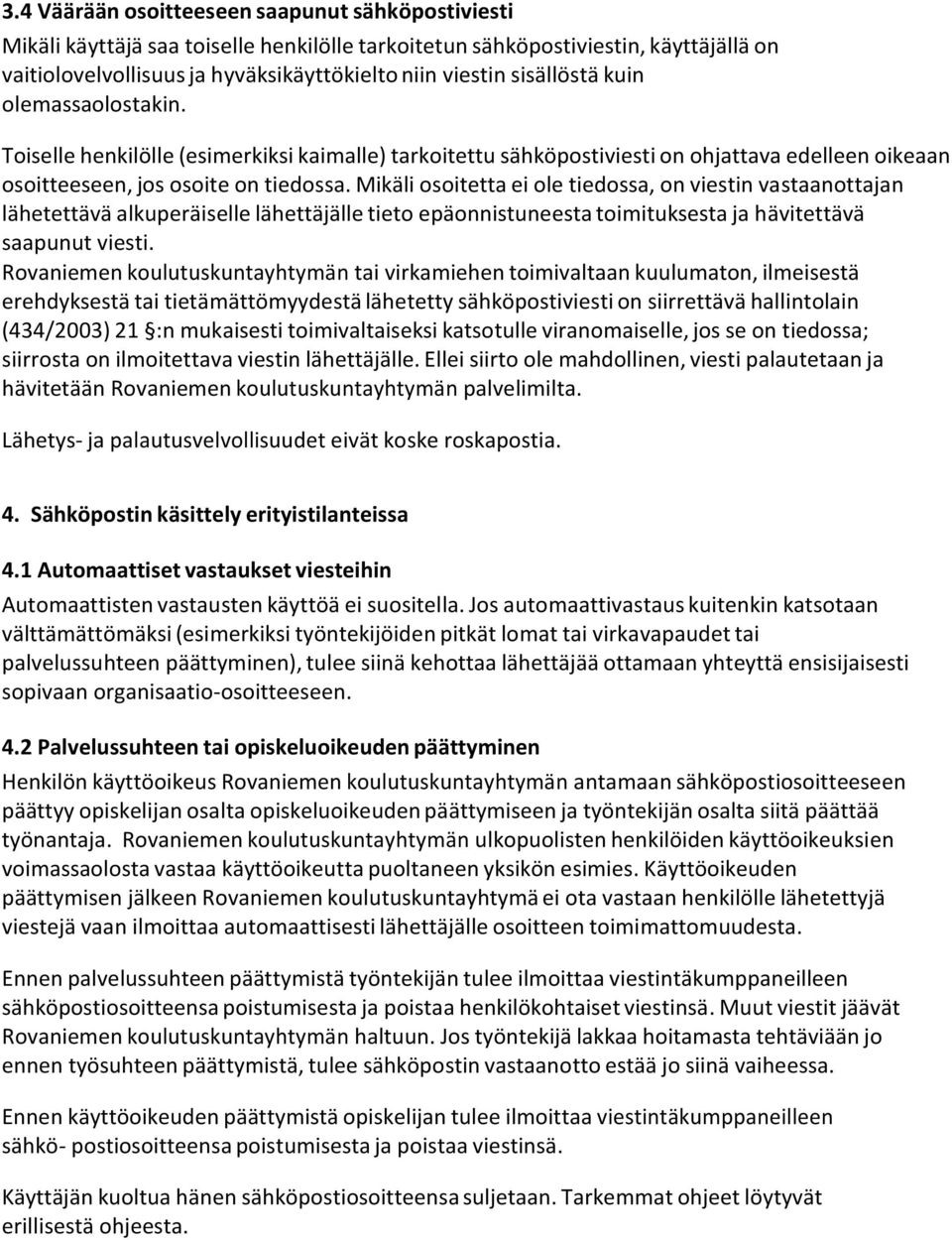 3.4 Väärään osoitteeseen saapunut sähköpostiviesti

Mikäli käyttäjä saa toiselle henkilölle tarkoitetun sähköpostiviestin, käyttäjällä on vaitiolovelvollisuus ja hyväksikäyttökielto niin viestin sisällöstä kuin olemassaolostakin.

Toiselle henkilölle (esimerkiksi kaimalle) tarkoitettu sähköpostiviesti on ohjattava edelleen oikeaan osoitteeseen, jos osoite on tiedossa. Mikäli osoitetta ei ole tiedossa, on viestin vastaanottajan lähetettävä alkuperäiselle lähettäjälle tieto epäonnistuneesta toimituksesta ja hävitettävä saapunut viesti.

Rovaniemen koulutuskuntayhtymän tai virkamiehen toimivaltaan kuulumaton, ilmeisestä erehdyksestä tai tietämättömyydestä lähetetty sähköpostiviesti on siirrettävä hallintolain (434/2003) 21 §:n mukaisesti toimivaltaiseksi katsotulle viranomaiselle, jos se on tiedossa; siirrosta on ilmoitettava viestin lähettäjälle. Ellei siirto ole mahdollinen, viesti palautetaan ja hävitetään Rovaniemen koulutuskuntayhtymän palvelimilta.

Lähetys- ja palautusvelvollisuudet eivät koske roskapostia.

4. Sähköpostin käsittely erityistilanteissa

4.1 Automaattiset vastaukset viesteihin

Automaattisten vastausten käyttöä ei suositella. Jos automaattivastaus kuitenkin katsotaan välttämättömäksi (esimerkiksi työntekijöiden pitkät lomat tai virkavapaudet tai palvelussuhteen päättyminen), tulee siinä kehottaa lähettäjää ottamaan yhteyttä ensisijaisesti sopivaan organisaatio-osoitteeseen.

4.2 Palvelussuhteen tai opiskeluoikeuden päättyminen

Henkilön käyttöoikeus Rovaniemen koulutuskuntayhtymän antamaan sähköpostiosoitteeseen päättyy opiskelijan osalta opiskeluoikeuden päättymiseen ja työntekijän osalta siitä päättää työnantaja. Rovaniemen koulutuskuntayhtymän ulkopuolisten henkilöiden käyttöoikeuksien voimassaolosta vastaa käyttöoikeutta puoltaneen yksikön esimies. Käyttöoikeuden päättymisen jälkeen Rovaniemen koulutuskuntayhtymä ei ota vastaan henkilölle lähetettyjä viestejä vaan ilmoittaa automaattisesti lähettäjälle osoitteen toimimattomuudesta.

Ennen palvelussuhteen päättymistä työntekijän tulee ilmoittaa viestintäkumppaneilleen sähköpostiosoitteensa poistumisesta ja poistaa henkilökohtaiset viestinsä. Muut viestit jäävät Rovaniemen koulutuskuntayhtymän haltuun. Jos työntekijä lakkaa hoitamasta tehtäviään jo ennen työsuhteen päättymistä, tulee sähköpostin vastaanotto estää jo siinä vaiheessa.

Ennen käyttöoikeuden päättymistä opiskelijan tulee ilmoittaa viestintäkumppaneilleen sähkö- postiosoitteensa poistumisesta ja poistaa viestinsä.

Käyttäjän kuoltua hänen sähköpostiosoitteensa suljetaan. Tarkemmat ohjeet löytyvät erillisestä ohjeesta.